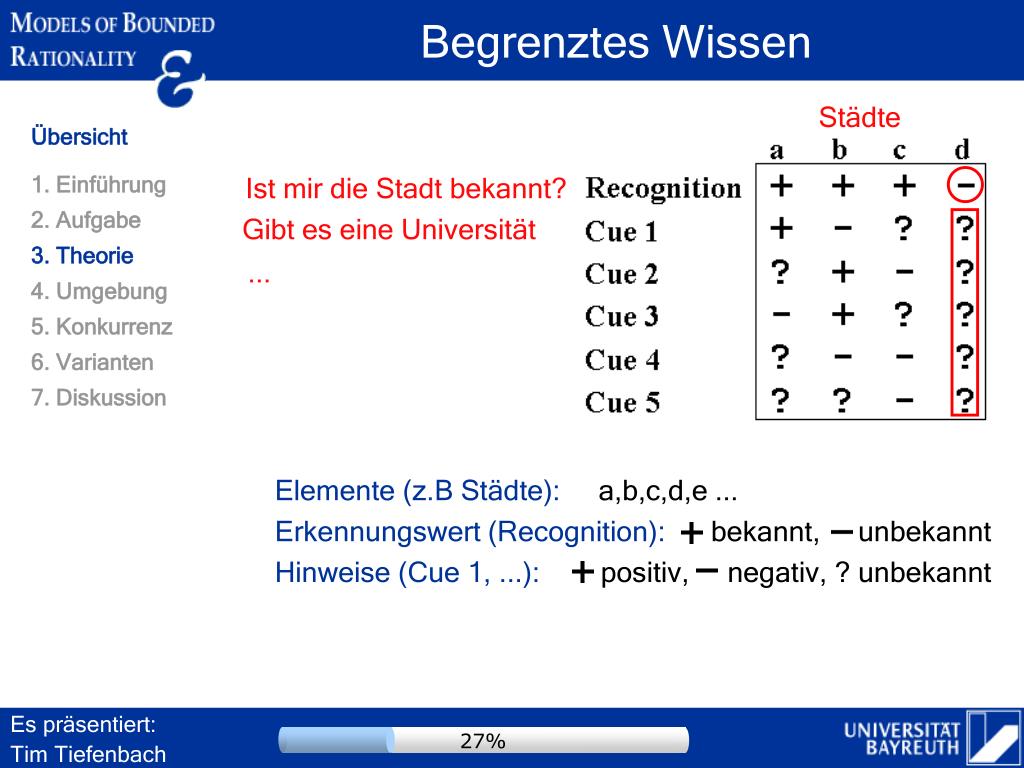 MODELS OF BOUNDED RATIONALITY

Begrenztes Wissen

Übersicht

1. Einführung
2. Aufgabe
3. Theorie
4. Umgebung
5. Konkurrenz
6. Varianten
7. Diskussion

Ist mir die Stadt bekannt?
Gibt es eine Universität
...

Städte

| | a | b | c | d |
|---|---|---|---|---|
| Recognition | + | + | + | − |
| Cue 1 | + | − | ? | ? |
| Cue 2 | ? | + | − | ? |
| Cue 3 | − | + | ? | ? |
| Cue 4 | ? | − | − | ? |
| Cue 5 | ? | ? | − | ? |

Elemente (z.B Städte): a,b,c,d,e ...
Erkennungswert (Recognition): + bekannt, − unbekannt
Hinweise (Cue 1, ...): + positiv, − negativ, ? unbekannt

Es präsentiert:
Tim Tiefenbach

27%

UNIVERSITÄT BAYREUTH